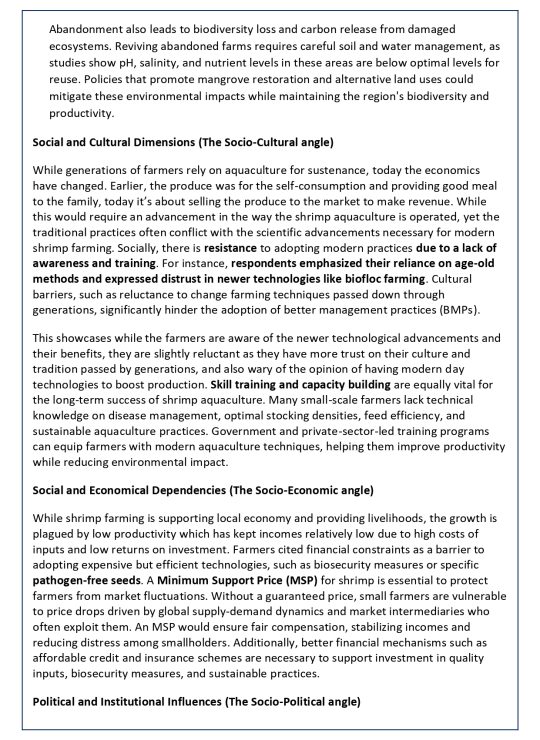 Abandonment also leads to biodiversity loss and carbon release from damaged ecosystems. Reviving abandoned farms requires careful soil and water management, as studies show pH, salinity, and nutrient levels in these areas are below optimal levels for reuse. Policies that promote mangrove restoration and alternative land uses could mitigate these environmental impacts while maintaining the region's biodiversity and productivity.

Social and Cultural Dimensions (The Socio-Cultural angle)

While generations of farmers rely on aquaculture for sustenance, today the economics have changed. Earlier, the produce was for the self-consumption and providing good meal to the family, today it's about selling the produce to the market to make revenue. While this would require an advancement in the way the shrimp aquaculture is operated, yet the traditional practices often conflict with the scientific advancements necessary for modern shrimp farming. Socially, there is resistance to adopting modern practices due to a lack of awareness and training. For instance, respondents emphasized their reliance on age-old methods and expressed distrust in newer technologies like biofloc farming. Cultural barriers, such as reluctance to change farming techniques passed down through generations, significantly hinder the adoption of better management practices (BMPs).

This showcases while the farmers are aware of the newer technological advancements and their benefits, they are slightly reluctant as they have more trust on their culture and tradition passed by generations, and also wary of the opinion of having modern day technologies to boost production. Skill training and capacity building are equally vital for the long-term success of shrimp aquaculture. Many small-scale farmers lack technical knowledge on disease management, optimal stocking densities, feed efficiency, and sustainable aquaculture practices. Government and private-sector-led training programs can equip farmers with modern aquaculture techniques, helping them improve productivity while reducing environmental impact.

Social and Economical Dependencies (The Socio-Economic angle)

While shrimp farming is supporting local economy and providing livelihoods, the growth is plagued by low productivity which has kept incomes relatively low due to high costs of inputs and low returns on investment. Farmers cited financial constraints as a barrier to adopting expensive but efficient technologies, such as biosecurity measures or specific pathogen-free seeds. A Minimum Support Price (MSP) for shrimp is essential to protect farmers from market fluctuations. Without a guaranteed price, small farmers are vulnerable to price drops driven by global supply-demand dynamics and market intermediaries who often exploit them. An MSP would ensure fair compensation, stabilizing incomes and reducing distress among smallholders. Additionally, better financial mechanisms such as affordable credit and insurance schemes are necessary to support investment in quality inputs, biosecurity measures, and sustainable practices.

Political and Institutional Influences (The Socio-Political angle)